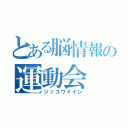 とある脳情報の
運動会
ジッコウイイン